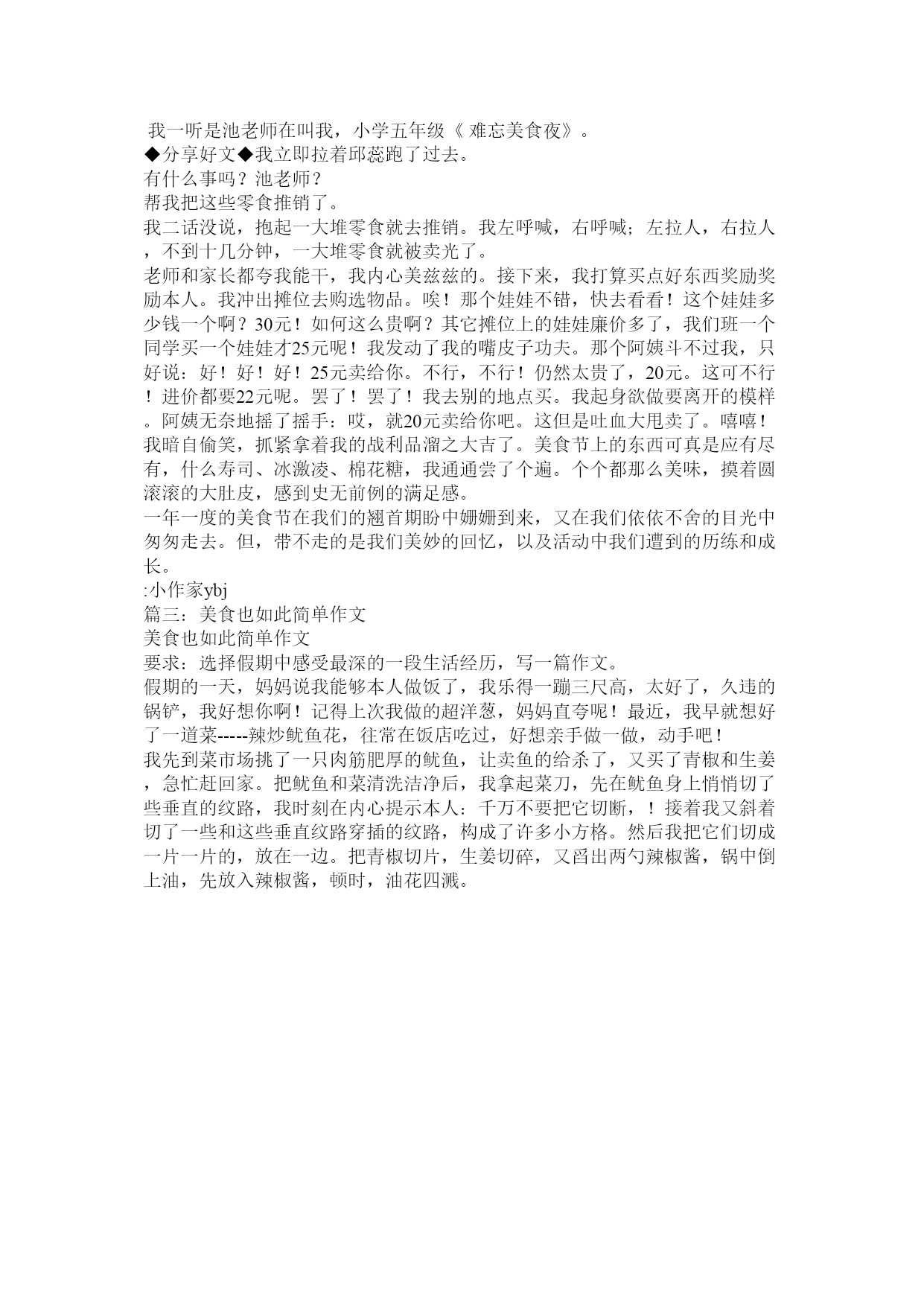 我一听是池老师在叫我，小学五年级《 难忘美食夜》。
◆分享好文◆我立即拉着邱蕊跑了过去。
有什么事吗？池老师？
帮我把这些零食推销了。
我二话没说，抱起一大堆零食就去推销。我左呼喊，右呼喊；左拉人，右拉人，不到十几分钟，一大堆零食就被卖光了。
老师和家长都夸我能干，我内心美兹兹的。接下来，我打算买点好东西奖励奖励本人。我冲出摊位去购选物品。唉！那个娃娃不错，快去看看！这个娃娃多少钱一个啊？30元！如何这么贵啊？其它摊位上的娃娃廉价多了，我们班一个同学买一个娃娃才25元呢！我发动了我的嘴皮子功夫。那个阿姨斗不过我，只好说：好！好！好！25元卖给你。不行，不行！仍然太贵了，20元。这可不行！进价都要22元呢。罢了！罢了！我去别的地点买。我起身欲做要离开的模样。阿姨无奈地摇了摇手：哎，就20元卖给你吧。这但是吐血大甩卖了。嘻嘻！我暗自偷笑，抓紧拿着我的战利品溜之大吉了。美食节上的东西可真是应有尽有，什么寿司、冰激凌、棉花糖，我通通尝了个遍。个个都那么美味，摸着圆滚滚的大肚皮，感到史无前例的满足感。
一年一度的美食节在我们的翘首期盼中姗姗到来，又在我们依依不舍的目光中匆匆走去。但，带不走的是我们美妙的回忆，以及活动中我们遭到的历练和成长。
:小作家ybj
篇三：美食也如此简单作文
美食也如此简单作文
要求：选择假期中感受最深的一段生活经历，写一篇作文。
假期的一天，妈妈说我能够本人做饭了，我乐得一蹦三尺高，太好了，久违的锅铲，我好想你啊！记得上次我做的超洋葱，妈妈直夸呢！最近，我早就想好了一道菜-----辣炒鱿鱼花，往常在饭店吃过，好想亲手做一做，动手吧！
我先到菜市场挑了一只肉筋肥厚的鱿鱼，让卖鱼的给杀了，又买了青椒和生姜，急忙赶回家。把鱿鱼和菜清洗洁净后，我拿起菜刀，先在鱿鱼身上悄悄切了些垂直的纹路，我时刻在内心提示本人：千万不要把它切断，！接着我又斜着切了一些和这些垂直纹路穿插的纹路，构成了许多小方格。然后我把它们切成一片一片的，放在一边。把青椒切片，生姜切碎，又舀出两勺辣椒酱，锅中倒上油，先放入辣椒酱，顿时，油花四溅。